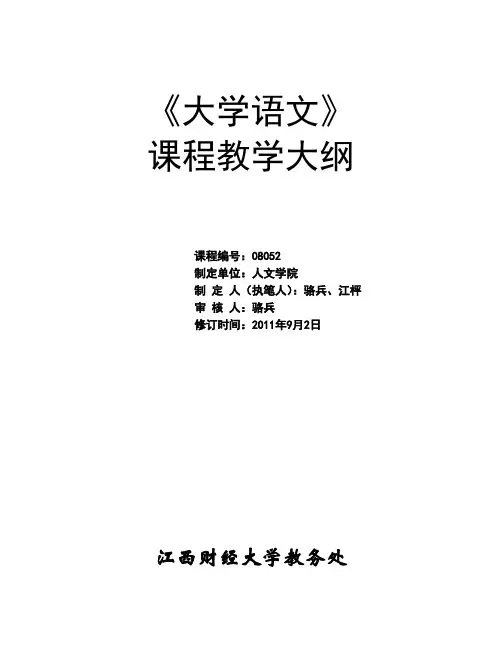 《大学语文》
课程教学大纲

课程编号：08052
制定单位：人文学院
制 定 人（执笔人）：骆兵、江枰
审 核 人：骆兵
修订时间：2011年9月2日

江西财经大学教务处